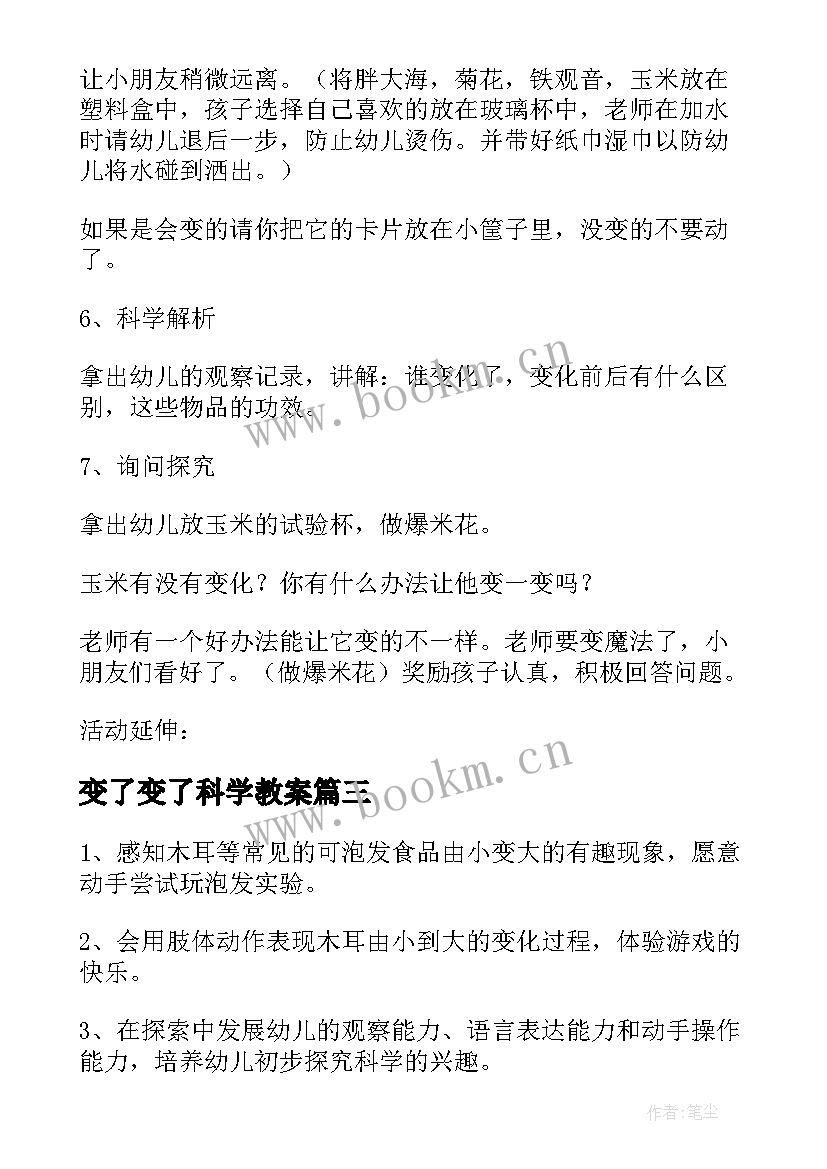 让小朋友稍微远离。（将胖大海，菊花，铁观音，玉米放在塑料盒中，孩子选择自己喜欢的放在玻璃杯中，老师在加水时请幼儿退后一步，防止幼儿烫伤。并带好纸巾湿巾以防幼儿将水碰到洒出。）

如果是会变的请你把它的卡片放在小筐子里，没变的不要动了。

6、科学解析

拿出幼儿的观察记录，讲解：谁变化了，变化前后有什么区别，这些物品的功效。

7、询问探究

拿出幼儿放玉米的试验杯，做爆米花。

玉米有没有变化？你有什么办法让他变一变吗？

老师有一个好办法能让它变的不一样。老师要变魔法了，小朋友们看好了。（做爆米花）奖励孩子认真，积极回答问题。

活动延伸：

变了变了科学教案篇三

1、感知木耳等常见的可泡发食品由小变大的有趣现象，愿意动手尝试玩泡发实验。

2、会用肢体动作表现木耳由小到大的变化过程，体验游戏的快乐。

3、在探索中发展幼儿的观察能力、语言表达能力和动手操作能力，培养幼儿初步探究科学的兴趣。

www.bookm.cn
www.bookm.cn
作者：笔尘